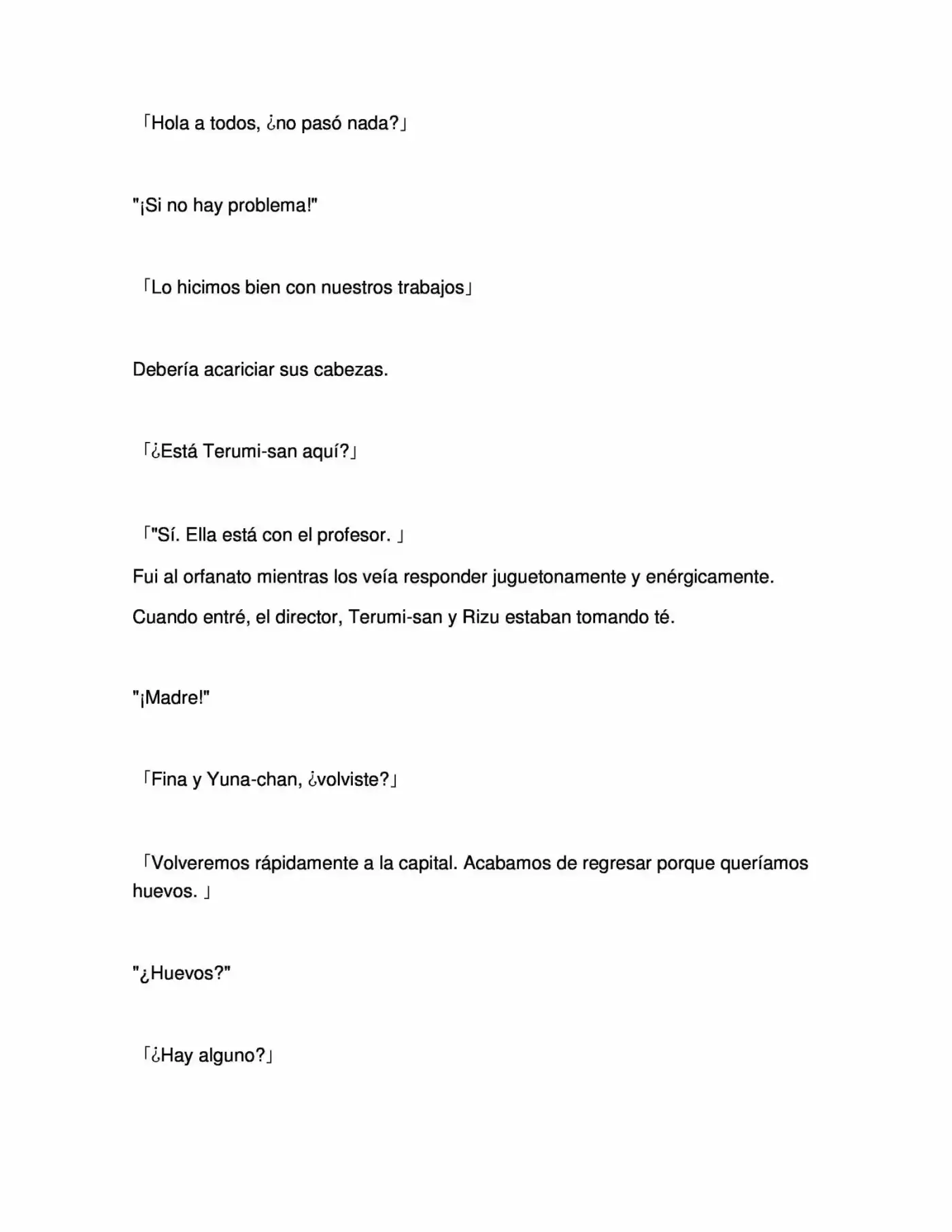 「Hola a todos, ¿no pasó nada?」

"¡Si no hay problema!"

「Lo hicimos bien con nuestros trabajos」

Debería acariciar sus cabezas.

「¿Está Terumi-san aquí?」

「"Sí. Ella está con el profesor. 」

Fui al orfanato mientras los veía responder juguetonamente y enérgicamente.

Cuando entré, el director, Terumi-san y Rizu estaban tomando té.

"¡Madre!"

「Fina y Yuna-chan, ¿volviste?」

「Volveremos rápidamente a la capital. Acabamos de regresar porque queríamos huevos. 」

"¿Huevos?"

「¿Hay alguno?」